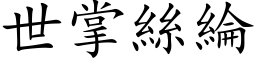 世掌絲綸